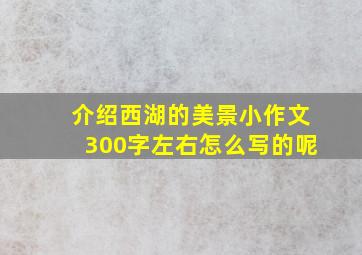 介绍西湖的美景小作文300字左右怎么写的呢